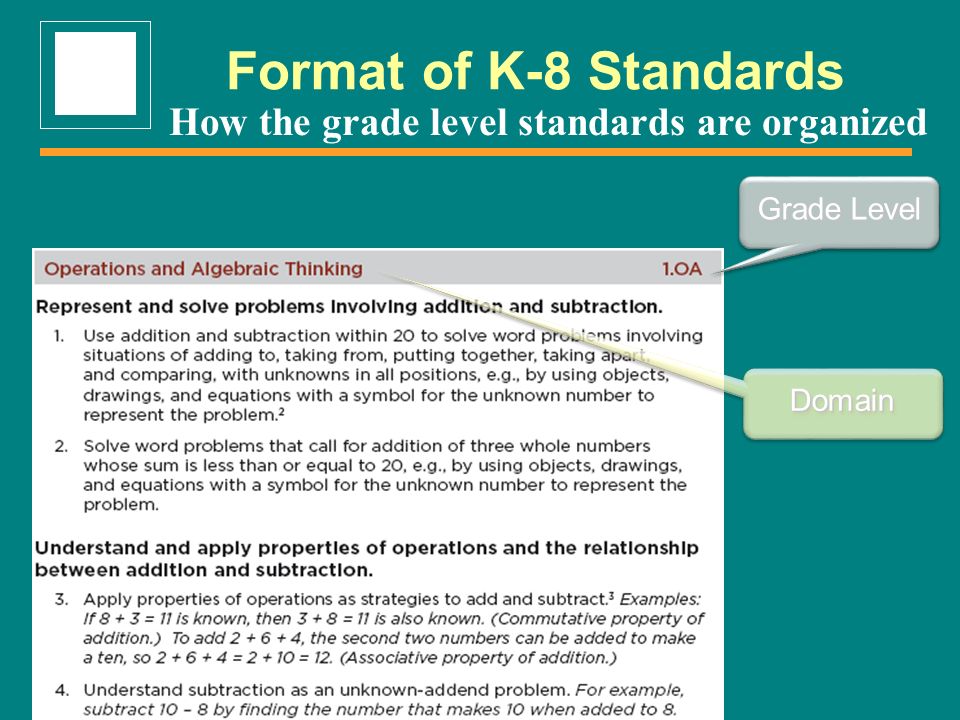 Format of K-8 Standards
How the grade level standards are organized

Grade Level

Domain

Operations and Algebraic Thinking 1.OA

Represent and solve problems involving addition and subtraction.

1. Use addition and subtraction within 20 to solve word problems involving situations of adding to, taking from, putting together, taking apart, and comparing, with unknowns in all positions, e.g., by using objects, drawings, and equations with a symbol for the unknown number to represent the problem.$^2$

2. Solve word problems that call for addition of three whole numbers whose sum is less than or equal to 20, e.g., by using objects, drawings, and equations with a symbol for the unknown number to represent the problem.

Understand and apply properties of operations and the relationship between addition and subtraction.

3. Apply properties of operations as strategies to add and subtract.$^3$ Examples: If $8 + 3 = 11$ is known, then $3 + 8 = 11$ is also known. (Commutative property of addition.) To add $2 + 6 + 4$, the second two numbers can be added to make a ten, so $2 + 6 + 4 = 2 + 10 = 12$. (Associative property of addition.)

4. Understand subtraction as an unknown-addend problem. For example, subtract $10 - 8$ by finding the number that makes 10 when added to 8.